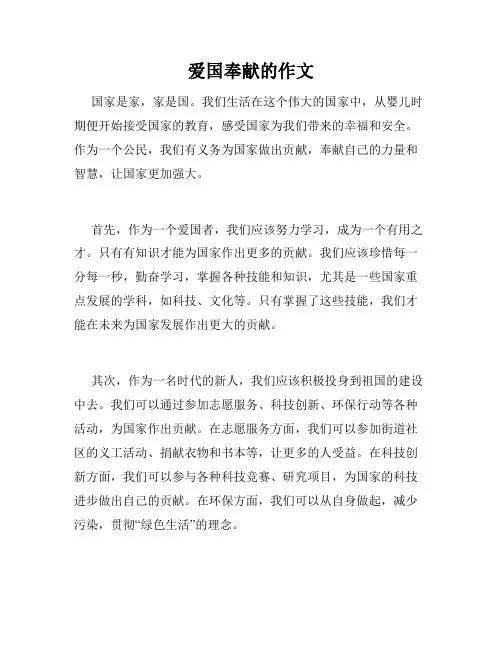 爱国奉献的作文

国家是家，家是国。我们生活在这个伟大的国家中，从婴儿时期便开始接受国家的教育，感受国家为我们带来的幸福和安全。作为一个公民，我们有义务为国家做出贡献，奉献自己的力量和智慧，让国家更加强大。

首先，作为一个爱国者，我们应该努力学习，成为一个有用之才。只有有知识才能为国家作出更多的贡献。我们应该珍惜每一分每一秒，勤奋学习，掌握各种技能和知识，尤其是一些国家重点发展的学科，如科技、文化等。只有掌握了这些技能，我们才能在未来为国家发展作出更大的贡献。

其次，作为一名时代的新人，我们应该积极投身到祖国的建设中去。我们可以通过参加志愿服务、科技创新、环保行动等各种活动，为国家作出贡献。在志愿服务方面，我们可以参加街道社区的义工活动、捐献衣物和书本等，让更多的人受益。在科技创新方面，我们可以参与各种科技竞赛、研究项目，为国家的科技进步做出自己的贡献。在环保方面，我们可以从自身做起，减少污染，贯彻“绿色生活”的理念。